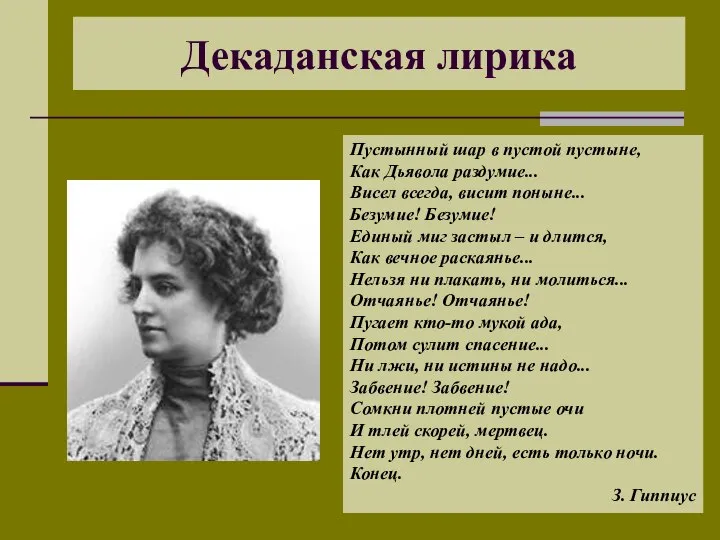 Декаданская лирика

Пустынный шар в пустой пустыне,
Как Дьявола раздумие...
Висел всегда, висит поныне...
Безумие! Безумие!
Единый миг застыл – и длится,
Как вечное раскаянье...
Нельзя ни плакать, ни молиться...
Отчаянье! Отчаянье!
Пугает кто-то мукой ада,
Потом сулит спасение...
Ни лжи, ни истины не надо...
Забвение! Забвение!
Сомкни плотней пустые очи
И тлей скорей, мертвец.
Нет утр, нет дней, есть только ночи.
Конец.

З. Гиппиус